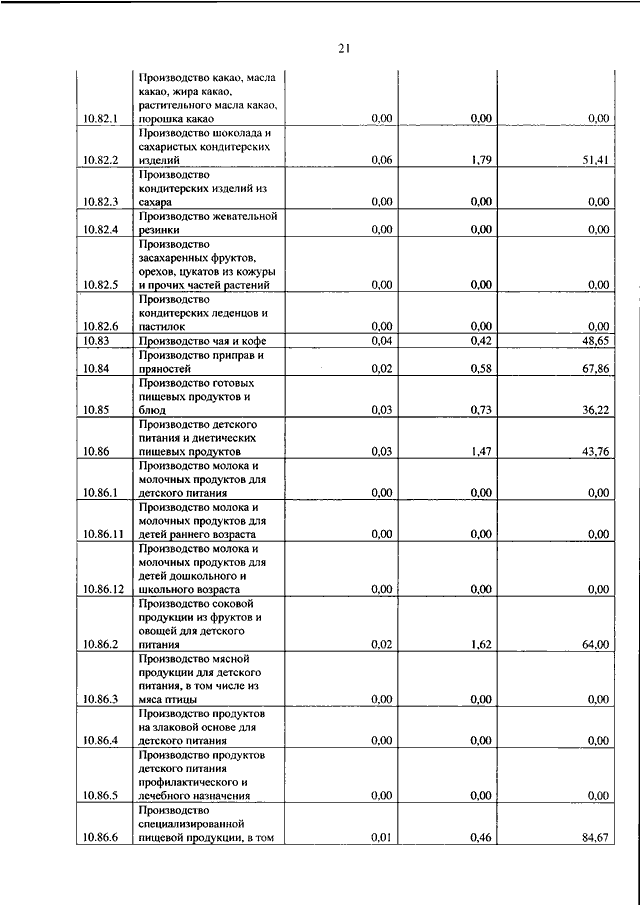 21

| | | | | |
|---|---|---|---|---|
| 10.82.1 | Производство какао, масла какао, жира какао, растительного масла какао, порошка какао | 0,00 | 0,00 | 0,00 |
| 10.82.2 | Производство шоколада и сахаристых кондитерских изделий | 0,06 | 1,79 | 51,41 |
| 10.82.3 | Производство кондитерских изделий из сахара | 0,00 | 0,00 | 0,00 |
| 10.82.4 | Производство жевательной резинки | 0,00 | 0,00 | 0,00 |
| 10.82.5 | Производство засахаренных фруктов, орехов, цукатов из кожуры и прочих частей растений | 0,00 | 0,00 | 0,00 |
| 10.82.6 | Производство кондитерских леденцов и пастилок | 0,00 | 0,00 | 0,00 |
| 10.83 | Производство чая и кофе | 0,04 | 0,42 | 48,65 |
| 10.84 | Производство приправ и пряностей | 0,02 | 0,58 | 67,86 |
| 10.85 | Производство готовых пищевых продуктов и блюд | 0,03 | 0,73 | 36,22 |
| 10.86 | Производство детского питания и диетических пищевых продуктов | 0,03 | 1,47 | 43,76 |
| 10.86.1 | Производство молока и молочных продуктов для детского питания | 0,00 | 0,00 | 0,00 |
| 10.86.11 | Производство молока и молочных продуктов для детей раннего возраста | 0,00 | 0,00 | 0,00 |
| 10.86.12 | Производство молока и молочных продуктов для детей дошкольного и школьного возраста | 0,00 | 0,00 | 0,00 |
| 10.86.2 | Производство соковой продукции из фруктов и овощей для детского питания | 0,02 | 1,62 | 64,00 |
| 10.86.3 | Производство мясной продукции для детского питания, в том числе из мяса птицы | 0,00 | 0,00 | 0,00 |
| 10.86.4 | Производство продуктов на злаковой основе для детского питания | 0,00 | 0,00 | 0,00 |
| 10.86.5 | Производство продуктов детского питания профилактического и лечебного назначения | 0,00 | 0,00 | 0,00 |
| 10.86.6 | Производство специализированной пищевой продукции, в том | 0,01 | 0,46 | 84,67 |